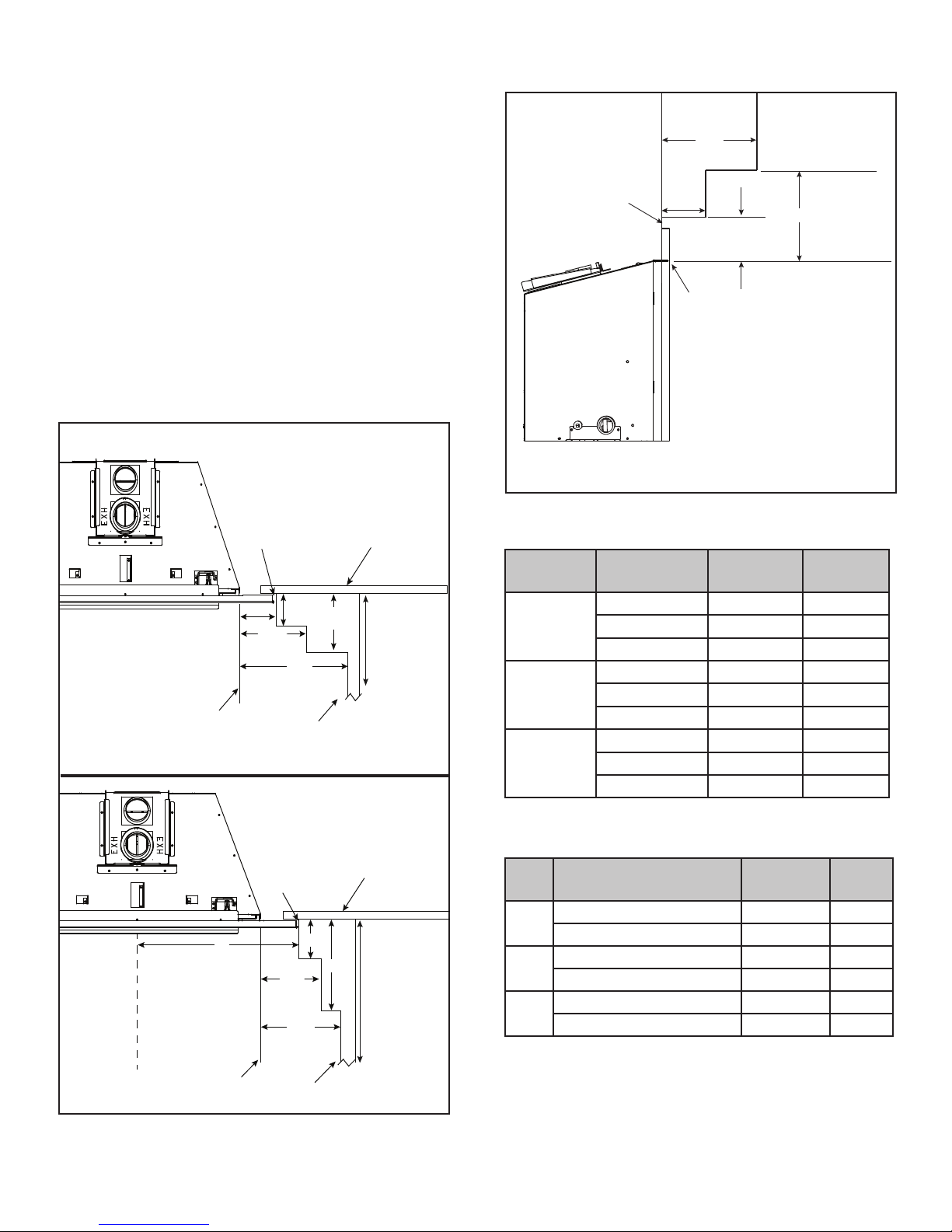 EXH EXH

EXH EXH